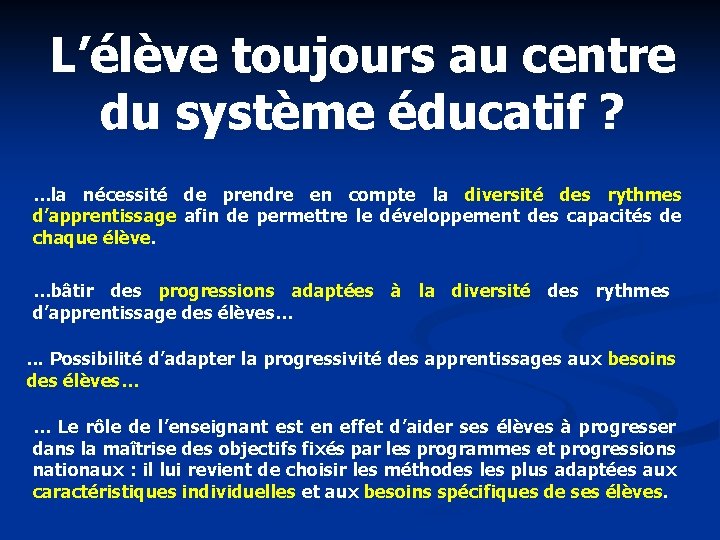 L’élève toujours au centre du système éducatif ?

…la nécessité de prendre en compte la diversité des rythmes d’apprentissage afin de permettre le développement des capacités de chaque élève.

…bâtir des progressions adaptées à la diversité des rythmes d’apprentissage des élèves…

… Possibilité d’adapter la progressivité des apprentissages aux besoins des élèves…

… Le rôle de l’enseignant est en effet d’aider ses élèves à progresser dans la maîtrise des objectifs fixés par les programmes et progressions nationaux : il lui revient de choisir les méthodes les plus adaptées aux caractéristiques individuelles et aux besoins spécifiques de ses élèves.